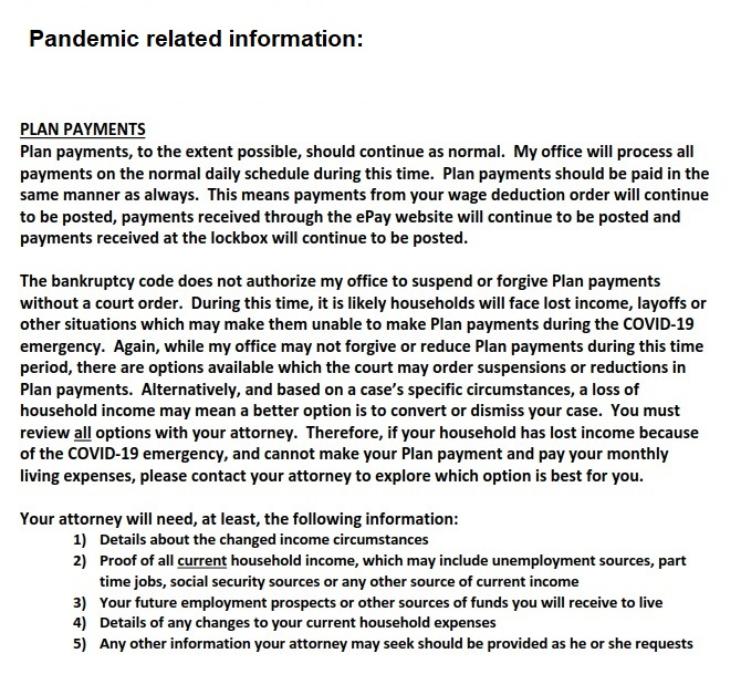 Pandemic related information:

PLAN PAYMENTS
Plan payments, to the extent possible, should continue as normal. My office will process all payments on the normal daily schedule during this time. Plan payments should be paid in the same manner as always. This means payments from your wage deduction order will continue to be posted, payments received through the ePay website will continue to be posted and payments received at the lockbox will continue to be posted.

The bankruptcy code does not authorize my office to suspend or forgive Plan payments without a court order. During this time, it is likely households will face lost income, layoffs or other situations which may make them unable to make Plan payments during the COVID-19 emergency. Again, while my office may not forgive or reduce Plan payments during this time period, there are options available which the court may order suspensions or reductions in Plan payments. Alternatively, and based on a case's specific circumstances, a loss of household income may mean a better option is to convert or dismiss your case. You must review all options with your attorney. Therefore, if your household has lost income because of the COVID-19 emergency, and cannot make your Plan payment and pay your monthly living expenses, please contact your attorney to explore which option is best for you.

Your attorney will need, at least, the following information:
1) Details about the changed income circumstances
2) Proof of all current household income, which may include unemployment sources, part time jobs, social security sources or any other source of current income
3) Your future employment prospects or other sources of funds you will receive to live
4) Details of any changes to your current household expenses
5) Any other information your attorney may seek should be provided as he or she requests